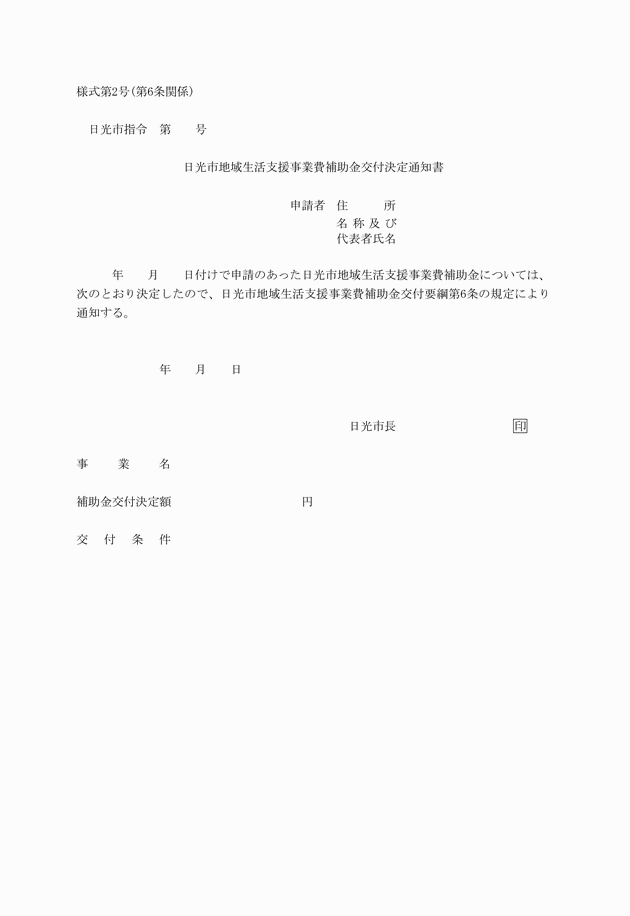 様式第2号（第6条関係）

日光市指令　第　　号

日光市地域生活支援事業費補助金交付決定通知書

申請者　住　　所
名 称 及 び
代表者氏名

年　　月　　日付けで申請のあった日光市地域生活支援事業費補助金については、次のとおり決定したので、日光市地域生活支援事業費補助金交付要綱第6条の規定により通知する。

年　　月　　日

日光市長　　　　　　　印

事　　業　　名

補助金交付決定額　　　　　　　　円

交　付　条　件